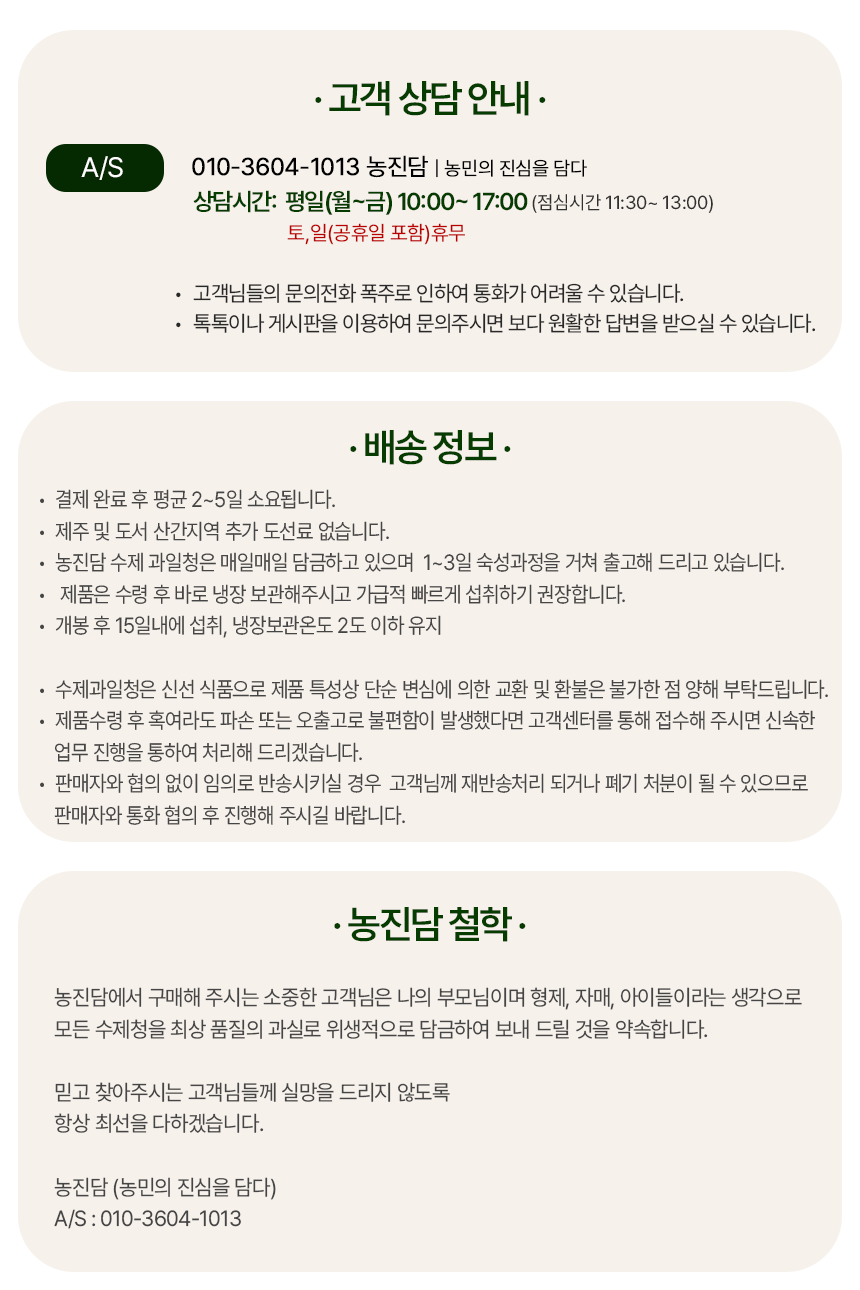 · 고객 상담 안내 ·

A/S

010-3604-1013 농진담 | 농민의 진심을 담다

상담시간: 평일(월~금) 10:00~ 17:00 (점심시간 11:30~ 13:00)

토, 일(공휴일 포함)휴무

• 고객님들의 문의전화 폭주로 인하여 통화가 어려울 수 있습니다.
• 톡톡이나 게시판을 이용하여 문의주시면 보다 원활한 답변을 받으실 수 있습니다.

· 배송 정보 ·

• 결제 완료 후 평균 2~5일 소요됩니다.
• 제주 및 도서 산간지역 추가 도선료 없습니다.
• 농진담 수제 과일청은 매일매일 담금하고 있으며 1~3일 숙성과정을 거쳐 출고해 드리고 있습니다.
• 제품은 수령 후 바로 냉장 보관해주시고 가급적 빠르게 섭취하기 권장합니다.
• 개봉 후 15일내에 섭취, 냉장보관온도 2도 이하 유지

• 수제과일청은 신선 식품으로 제품 특성상 단순 변심에 의한 교환 및 환불은 불가한 점 양해 부탁드립니다.
• 제품수령 후 혹여라도 파손 또는 오출고로 불편함이 발생했다면 고객센터를 통해 접수해 주시면 신속한 업무 진행을 통하여 처리해 드리겠습니다.
• 판매자와 협의 없이 임의로 반송시키실 경우 고객님께 재반송처리 되거나 폐기 처분이 될 수 있으므로 판매자와 통화 협의 후 진행해 주시길 바랍니다.

· 농진담 철학 ·

농진담에서 구매해 주시는 소중한 고객님은 나의 부모님이며 형제, 자매, 아이들이라는 생각으로 모든 수제청을 최상 품질의 과실로 위생적으로 담금하여 보내 드릴 것을 약속합니다.

믿고 찾아주시는 고객님들께 실망을 드리지 않도록
항상 최선을 다하겠습니다.

농진담 (농민의 진심을 담다)
A/S : 010-3604-1013